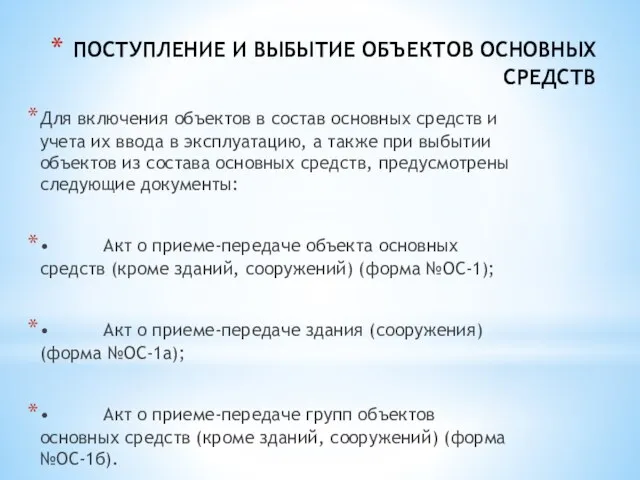 * ПОСТУПЛЕНИЕ И ВЫБЫТИЕ ОБЪЕКТОВ ОСНОВНЫХ СРЕДСТВ

* Для включения объектов в состав основных средств и учета их ввода в эксплуатацию, а также при выбытии объектов из состава основных средств, предусмотрены следующие документы:

* •	Акт о приеме-передаче объекта основных средств (кроме зданий, сооружений) (форма №ОС-1);

* •	Акт о приеме-передаче здания (сооружения) (форма №ОС-1а);

* •	Акт о приеме-передаче групп объектов основных средств (кроме зданий, сооружений) (форма №ОС-1б).